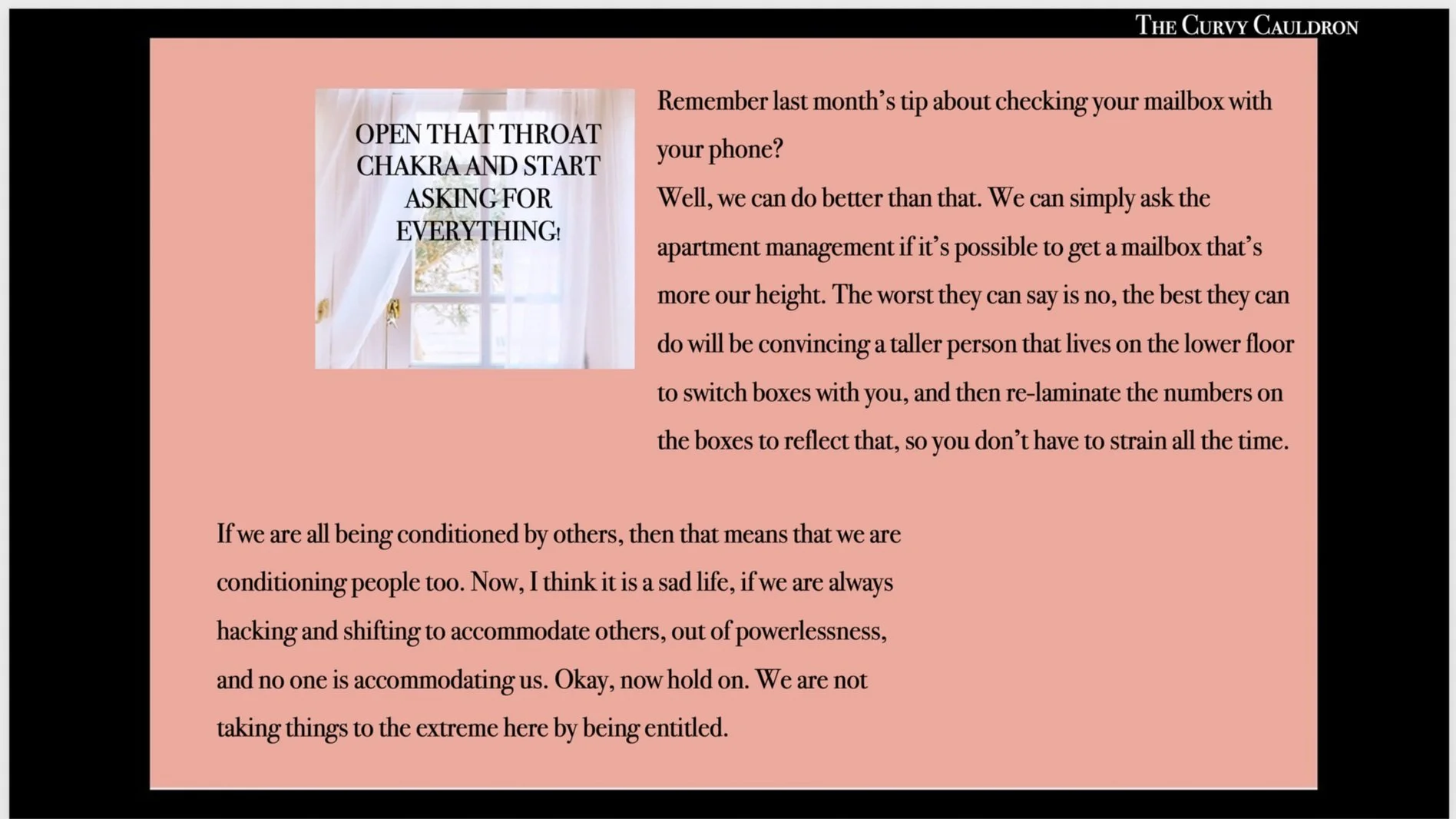 THE CURVY CAULDRON

OPEN THAT THROAT CHAKRA AND START ASKING FOR EVERYTHING!

Remember last month's tip about checking your mailbox with your phone?

Well, we can do better than that. We can simply ask the apartment management if it's possible to get a mailbox that's more our height. The worst they can say is no, the best they can do will be convincing a taller person that lives on the lower floor to switch boxes with you, and then re-laminate the numbers on the boxes to reflect that, so you don't have to strain all the time.

If we are all being conditioned by others, then that means that we are conditioning people too. Now, I think it is a sad life, if we are always hacking and shifting to accommodate others, out of powerlessness, and no one is accommodating us. Okay, now hold on. We are not taking things to the extreme here by being entitled.